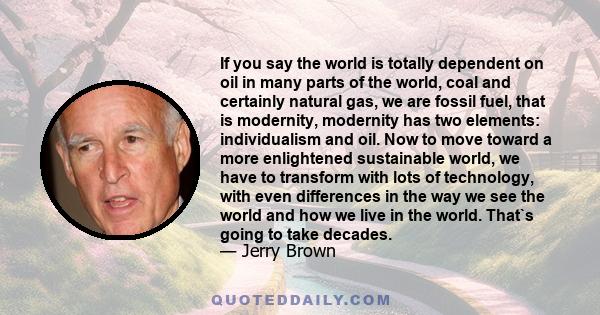 If you say the world is totally dependent on oil in many parts of the world, coal and certainly natural gas, we are fossil fuel, that is modernity, modernity has two elements: individualism and oil. Now to move toward a more enlightened sustainable world, we have to transform with lots of technology, with even differences in the way we see the world and how we live in the world. That`s going to take decades.
— Jerry Brown

QUOTEDDAILY.COM